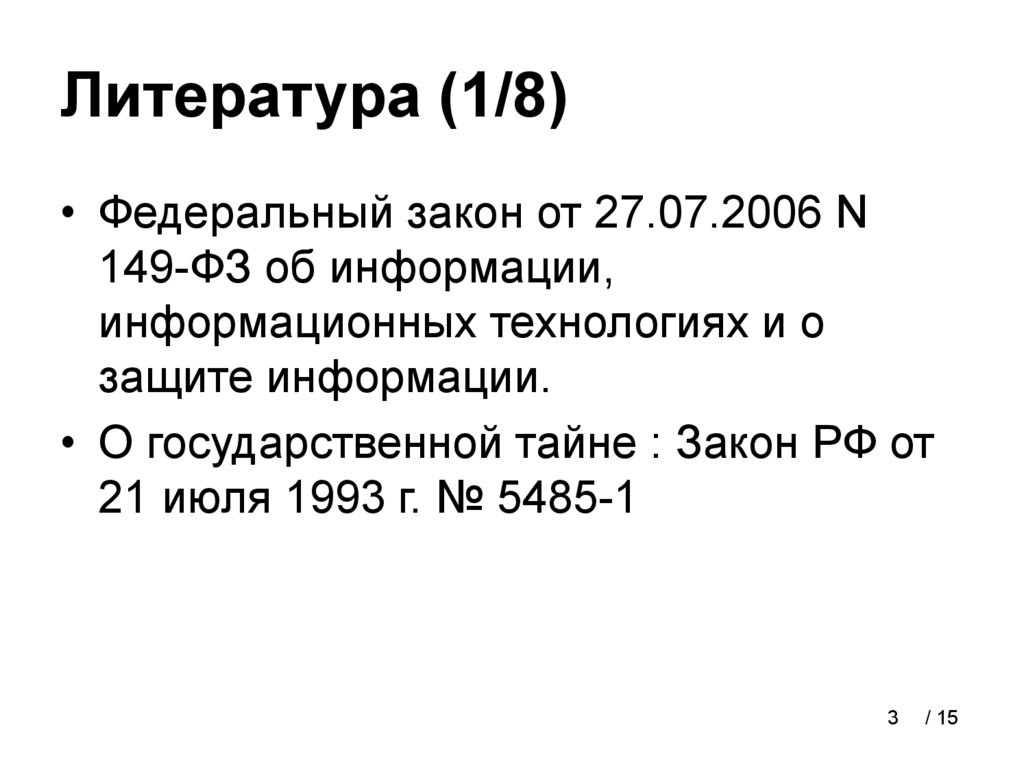 Литература (1/8)

• Федеральный закон от 27.07.2006 N 149-ФЗ об информации, информационных технологиях и о защите информации.
• О государственной тайне : Закон РФ от 21 июля 1993 г. № 5485-1

3 / 15